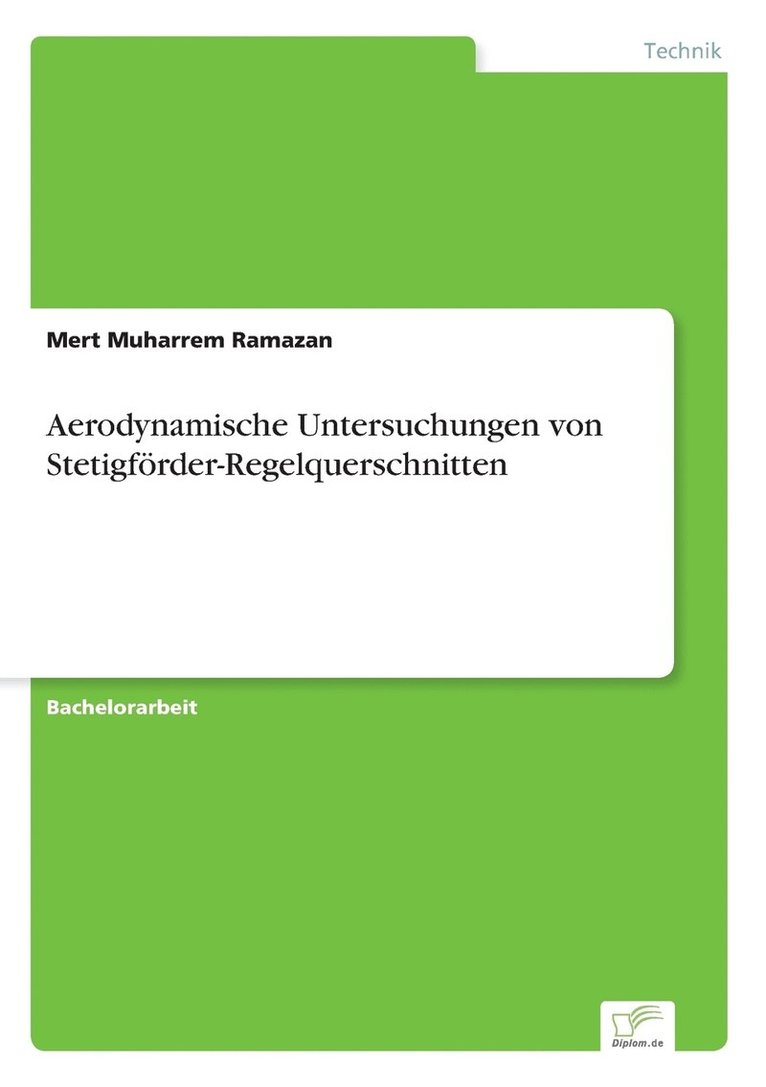 Technik

Mert Muharrem Ramazan

Aerodynamische Untersuchungen von Stetigförder-Regelquerschnitten

Bachelorarbeit

Diplom.de